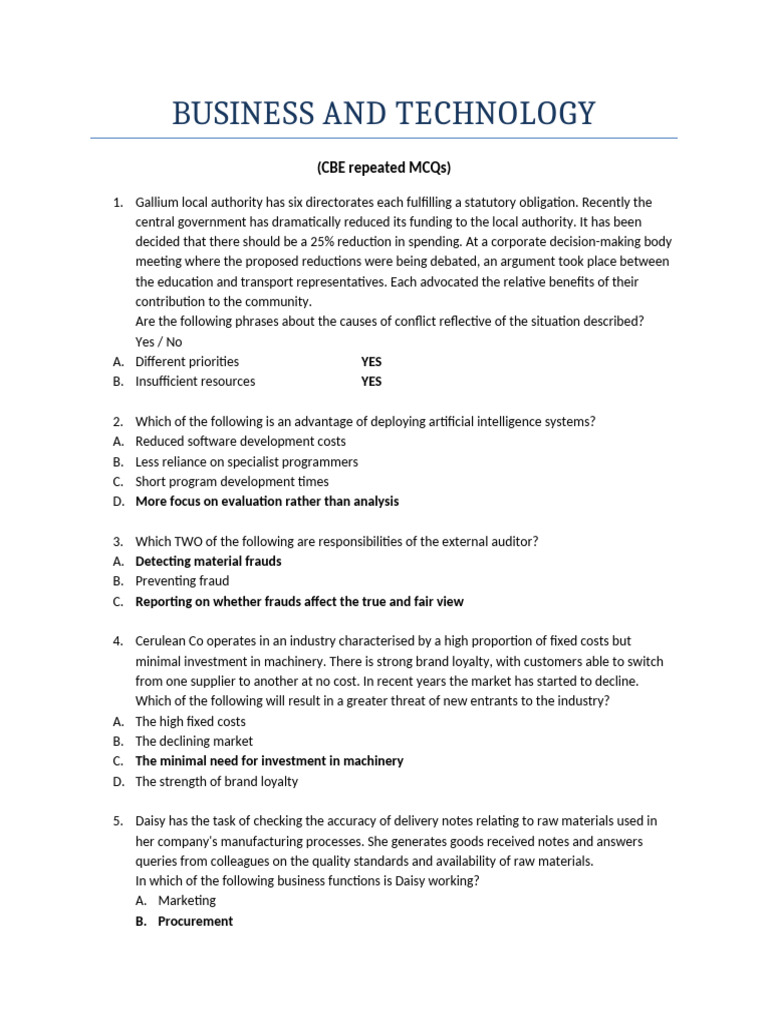 BUSINESS AND TECHNOLOGY

(CBE repeated MCQs)

1. Gallium local authority has six directorates each fulfilling a statutory obligation. Recently the central government has dramatically reduced its funding to the local authority. It has been decided that there should be a 25% reduction in spending. At a corporate decision-making body meeting where the proposed reductions were being debated, an argument took place between the education and transport representatives. Each advocated the relative benefits of their contribution to the community.
Are the following phrases about the causes of conflict reflective of the situation described?
Yes / No
A. Different priorities YES
B. Insufficient resources YES

2. Which of the following is an advantage of deploying artificial intelligence systems?
A. Reduced software development costs
B. Less reliance on specialist programmers
C. Short program development times
D. More focus on evaluation rather than analysis

3. Which TWO of the following are responsibilities of the external auditor?
A. Detecting material frauds
B. Preventing fraud
C. Reporting on whether frauds affect the true and fair view

4. Cerulean Co operates in an industry characterised by a high proportion of fixed costs but minimal investment in machinery. There is strong brand loyalty, with customers able to switch from one supplier to another at no cost. In recent years the market has started to decline.
Which of the following will result in a greater threat of new entrants to the industry?
A. The high fixed costs
B. The declining market
C. The minimal need for investment in machinery
D. The strength of brand loyalty

5. Daisy has the task of checking the accuracy of delivery notes relating to raw materials used in her company's manufacturing processes. She generates goods received notes and answers queries from colleagues on the quality standards and availability of raw materials.
In which of the following business functions is Daisy working?
A. Marketing
B. Procurement